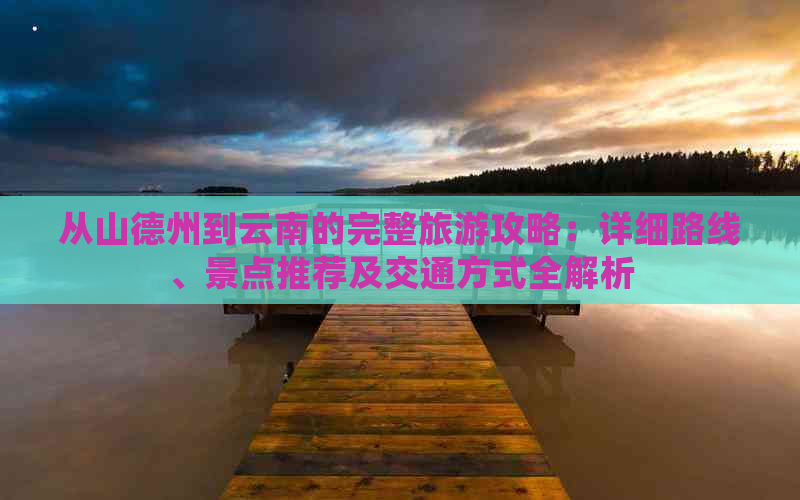 从山德州到云南的完整旅游攻略：详细路线、景点推荐及交通方式全解析